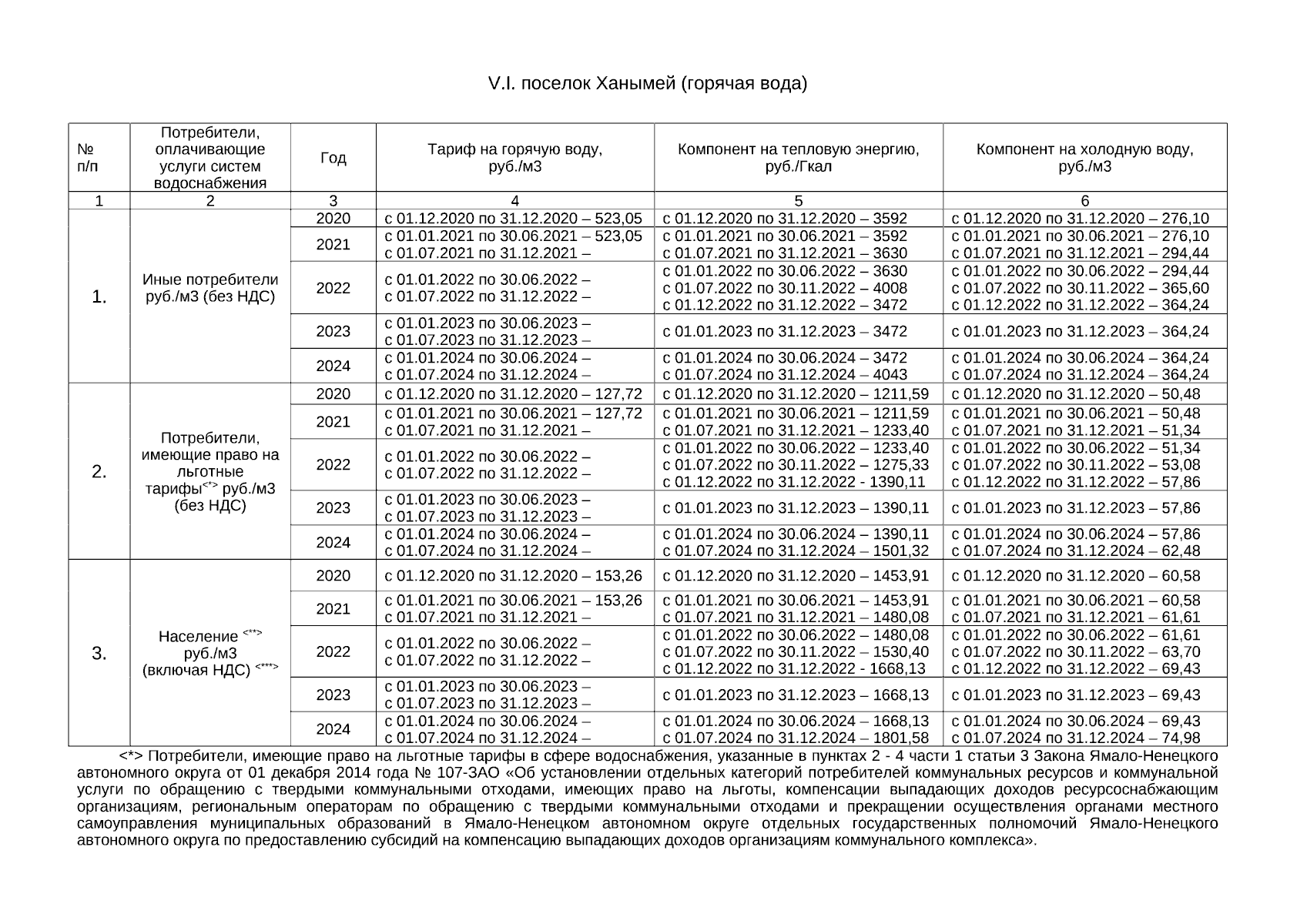 V.I. поселок Ханымей (горячая вода)

| № п/п | Потребители, оплачивающие услуги систем водоснабжения | Год | Тариф на горячую воду, руб./м3 | Компонент на тепловую энергию, руб./Гкал | Компонент на холодную воду, руб./м3 |
|---|---|---|---|---|---|
| 1 | 2 | 3 | 4 | 5 | 6 |
| 1. | Иные потребители руб./м3 (без НДС) | 2020 | с 01.12.2020 по 31.12.2020 – 523,05 | с 01.12.2020 по 31.12.2020 – 3592 | с 01.12.2020 по 31.12.2020 – 276,10 |
| | | 2021 | с 01.01.2021 по 30.06.2021 – 523,05 с 01.07.2021 по 31.12.2021 – | с 01.01.2021 по 30.06.2021 – 3592 с 01.07.2021 по 31.12.2021 – 3630 | с 01.01.2021 по 30.06.2021 – 276,10 с 01.07.2021 по 31.12.2021 – 294,44 |
| | | 2022 | с 01.01.2022 по 30.06.2022 – с 01.07.2022 по 31.12.2022 – | с 01.01.2022 по 30.06.2022 – 3630 с 01.07.2022 по 30.11.2022 – 4008 с 01.12.2022 по 31.12.2022 – 3472 | с 01.01.2022 по 30.06.2022 – 294,44 с 01.07.2022 по 30.11.2022 – 365,60 с 01.12.2022 по 31.12.2022 – 364,24 |
| | | 2023 | с 01.01.2023 по 30.06.2023 – с 01.07.2023 по 31.12.2023 – | с 01.01.2023 по 31.12.2023 – 3472 | с 01.01.2023 по 31.12.2023 – 364,24 |
| | | 2024 | с 01.01.2024 по 30.06.2024 – с 01.07.2024 по 31.12.2024 – | с 01.01.2024 по 30.06.2024 – 3472 с 01.07.2024 по 31.12.2024 – 4043 | с 01.01.2024 по 30.06.2024 – 364,24 с 01.07.2024 по 31.12.2024 – 364,24 |
| 2. | Потребители, имеющие право на льготные тарифы<*> руб./м3 (без НДС) | 2020 | с 01.12.2020 по 31.12.2020 – 127,72 | с 01.12.2020 по 31.12.2020 – 1211,59 | с 01.12.2020 по 31.12.2020 – 50,48 |
| | | 2021 | с 01.01.2021 по 30.06.2021 – 127,72 с 01.07.2021 по 31.12.2021 – | с 01.01.2021 по 30.06.2021 – 1211,59 с 01.07.2021 по 31.12.2021 – 1233,40 | с 01.01.2021 по 30.06.2021 – 50,48 с 01.07.2021 по 31.12.2021 – 51,34 |
| | | 2022 | с 01.01.2022 по 30.06.2022 – с 01.07.2022 по 31.12.2022 – | с 01.01.2022 по 30.06.2022 – 1233,40 с 01.07.2022 по 30.11.2022 – 1275,33 с 01.12.2022 по 31.12.2022 - 1390,11 | с 01.01.2022 по 30.06.2022 – 51,34 с 01.07.2022 по 30.11.2022 – 53,08 с 01.12.2022 по 31.12.2022 – 57,86 |
| | | 2023 | с 01.01.2023 по 30.06.2023 – с 01.07.2023 по 31.12.2023 – | с 01.01.2023 по 31.12.2023 – 1390,11 | с 01.01.2023 по 31.12.2023 – 57,86 |
| | | 2024 | с 01.01.2024 по 30.06.2024 – с 01.07.2024 по 31.12.2024 – | с 01.01.2024 по 30.06.2024 – 1390,11 с 01.07.2024 по 31.12.2024 – 1501,32 | с 01.01.2024 по 30.06.2024 – 57,86 с 01.07.2024 по 31.12.2024 – 62,48 |
| 3. | Население <**> руб./м3 (включая НДС) <***> | 2020 | с 01.12.2020 по 31.12.2020 – 153,26 | с 01.12.2020 по 31.12.2020 – 1453,91 | с 01.12.2020 по 31.12.2020 – 60,58 |
| | | 2021 | с 01.01.2021 по 30.06.2021 – 153,26 с 01.07.2021 по 31.12.2021 – | с 01.01.2021 по 30.06.2021 – 1453,91 с 01.07.2021 по 31.12.2021 – 1480,08 | с 01.01.2021 по 30.06.2021 – 60,58 с 01.07.2021 по 31.12.2021 – 61,61 |
| | | 2022 | с 01.01.2022 по 30.06.2022 – с 01.07.2022 по 31.12.2022 – | с 01.01.2022 по 30.06.2022 – 1480,08 с 01.07.2022 по 30.11.2022 – 1530,40 с 01.12.2022 по 31.12.2022 - 1668,13 | с 01.01.2022 по 30.06.2022 – 61,61 с 01.07.2022 по 30.11.2022 – 63,70 с 01.12.2022 по 31.12.2022 – 69,43 |
| | | 2023 | с 01.01.2023 по 30.06.2023 – с 01.07.2023 по 31.12.2023 – | с 01.01.2023 по 31.12.2023 – 1668,13 | с 01.01.2023 по 31.12.2023 – 69,43 |
| | | 2024 | с 01.01.2024 по 30.06.2024 – с 01.07.2024 по 31.12.2024 – | с 01.01.2024 по 30.06.2024 – 1668,13 с 01.07.2024 по 31.12.2024 – 1801,58 | с 01.01.2024 по 30.06.2024 – 69,43 с 01.07.2024 по 31.12.2024 – 74,98 |

<*> Потребители, имеющие право на льготные тарифы в сфере водоснабжения, указанные в пунктах 2 - 4 части 1 статьи 3 Закона Ямало-Ненецкого автономного округа от 01 декабря 2014 года № 107-ЗАО «Об установлении отдельных категорий потребителей коммунальных ресурсов и коммунальной услуги по обращению с твердыми коммунальными отходами, имеющих право на льготы, компенсации выпадающих доходов ресурсоснабжающим организациям, региональным операторам по обращению с твердыми коммунальными отходами и прекращении осуществления органами местного самоуправления муниципальных образований в Ямало-Ненецком автономном округе отдельных государственных полномочий Ямало-Ненецкого автономного округа по предоставлению субсидий на компенсацию выпадающих доходов организациям коммунального комплекса».